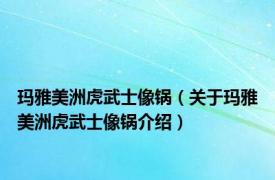 玛雅美洲虎武士像锅（关于玛雅美洲虎武士像锅介绍）